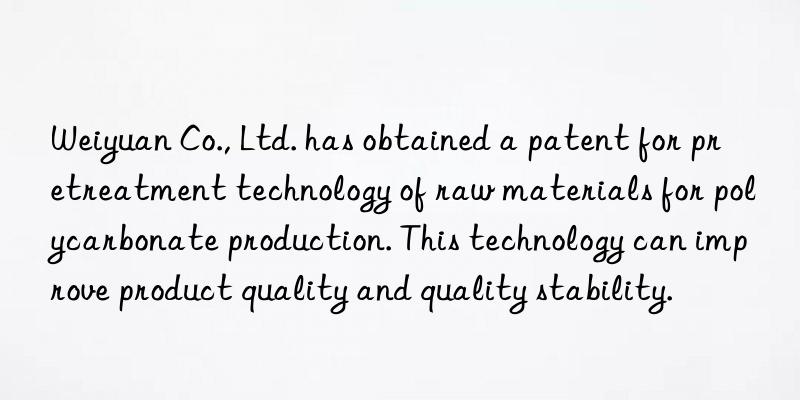 Weiyuan Co., Ltd. has obtained a patent for pretreatment technology of raw materials for polycarbonate production. This technology can improve product quality and quality stability.